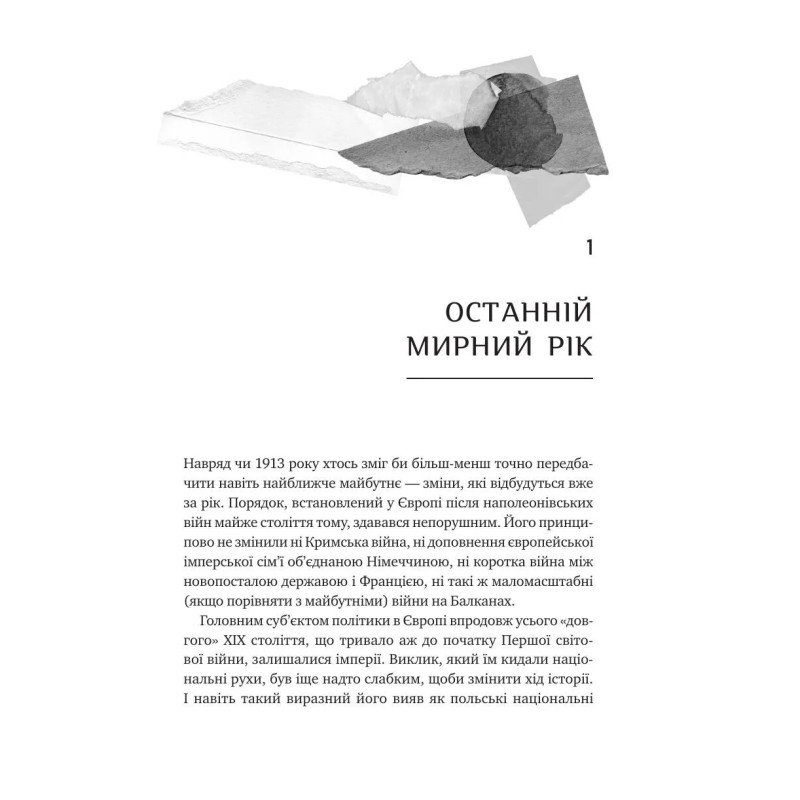 1

ОСТАННІЙ МИРНИЙ РІК

Навряд чи 1913 року хтось зміг би більш-менш точно передбачити навіть найближче майбутнє — зміни, які відбудуться вже за рік. Порядок, встановлений у Європі після наполеонівських війн майже століття тому, здавався непорушним. Його принципово не змінили ні Кримська війна, ні доповнення європейської імперської сім'ї об'єднаною Німеччиною, ні коротка війна між новопосталою державою і Францією, ні такі ж маломасштабні (якщо порівняти з майбутніми) війни на Балканах.

Головним суб'єктом політики в Європі впродовж усього «довгого» XIX століття, що тривало аж до початку Першої світової війни, залишалися імперії. Виклик, який їм кидали національні рухи, був іще надто слабким, щоби змінити хід історії. І навіть такий виразний його вияв як польські національні